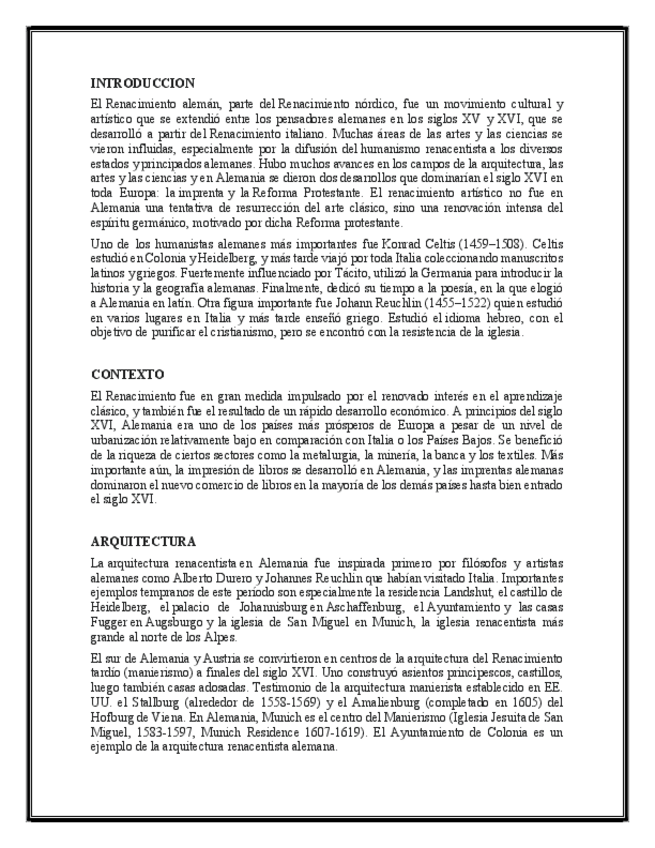 INTRODUCCION

El Renacimiento alemán, parte del Renacimiento nórdico, fue un movimiento cultural y artístico que se extendió entre los pensadores alemanes en los siglos XV y XVI, que se desarrolló a partir del Renacimiento italiano. Muchas áreas de las artes y las ciencias se vieron influidas, especialmente por la difusión del humanismo renacentista a los diversos estados y principados alemanes. Hubo muchos avances en los campos de la arquitectura, las artes y las ciencias y en Alemania se dieron dos desarrollos que dominarían el siglo XVI en toda Europa: la imprenta y la Reforma Protestante. El renacimiento artístico no fue en Alemania una tentativa de resurrección del arte clásico, sino una renovación intensa del espíritu germánico, motivado por dicha Reforma protestante.

Uno de los humanistas alemanes más importantes fue Konrad Celtis (1459–1508). Celtis estudió en Colonia y Heidelberg, y más tarde viajó por toda Italia coleccionando manuscritos latinos y griegos. Fuertemente influenciado por Tácito, utilizó la Germania para introducir la historia y la geografía alemanas. Finalmente, dedicó su tiempo a la poesía, en la que elogió a Alemania en latín. Otra figura importante fue Johann Reuchlin (1455–1522) quien estudió en varios lugares en Italia y más tarde enseñó griego. Estudió el idioma hebreo, con el objetivo de purificar el cristianismo, pero se encontró con la resistencia de la iglesia.

CONTEXTO

El Renacimiento fue en gran medida impulsado por el renovado interés en el aprendizaje clásico, y también fue el resultado de un rápido desarrollo económico. A principios del siglo XVI, Alemania era uno de los países más prósperos de Europa a pesar de un nivel de urbanización relativamente bajo en comparación con Italia o los Países Bajos. Se benefició de la riqueza de ciertos sectores como la metalurgia, la minería, la banca y los textiles. Más importante aún, la impresión de libros se desarrolló en Alemania, y las imprentas alemanas dominaron el nuevo comercio de libros en la mayoría de los demás países hasta bien entrado el siglo XVI.

ARQUITECTURA

La arquitectura renacentista en Alemania fue inspirada primero por filósofos y artistas alemanes como Alberto Durero y Johannes Reuchlin que habían visitado Italia. Importantes ejemplos tempranos de este período son especialmente la residencia Landshut, el castillo de Heidelberg, el palacio de Johannisburg en Aschaffenburg, el Ayuntamiento y las casas Fugger en Augsburgo y la iglesia de San Miguel en Munich, la iglesia renacentista más grande al norte de los Alpes.

El sur de Alemania y Austria se convirtieron en centros de la arquitectura del Renacimiento tardío (manierismo) a finales del siglo XVI. Uno construyó asientos principescos, castillos, luego también casas adosadas. Testimonio de la arquitectura manierista establecido en EE. UU. el Stallburg (alrededor de 1558-1569) y el Amalienburg (completado en 1605) del Hofburg de Viena. En Alemania, Munich es el centro del Manierismo (Iglesia Jesuita de San Miguel, 1583-1597, Munich Residence 1607-1619). El Ayuntamiento de Colonia es un ejemplo de la arquitectura renacentista alemana.